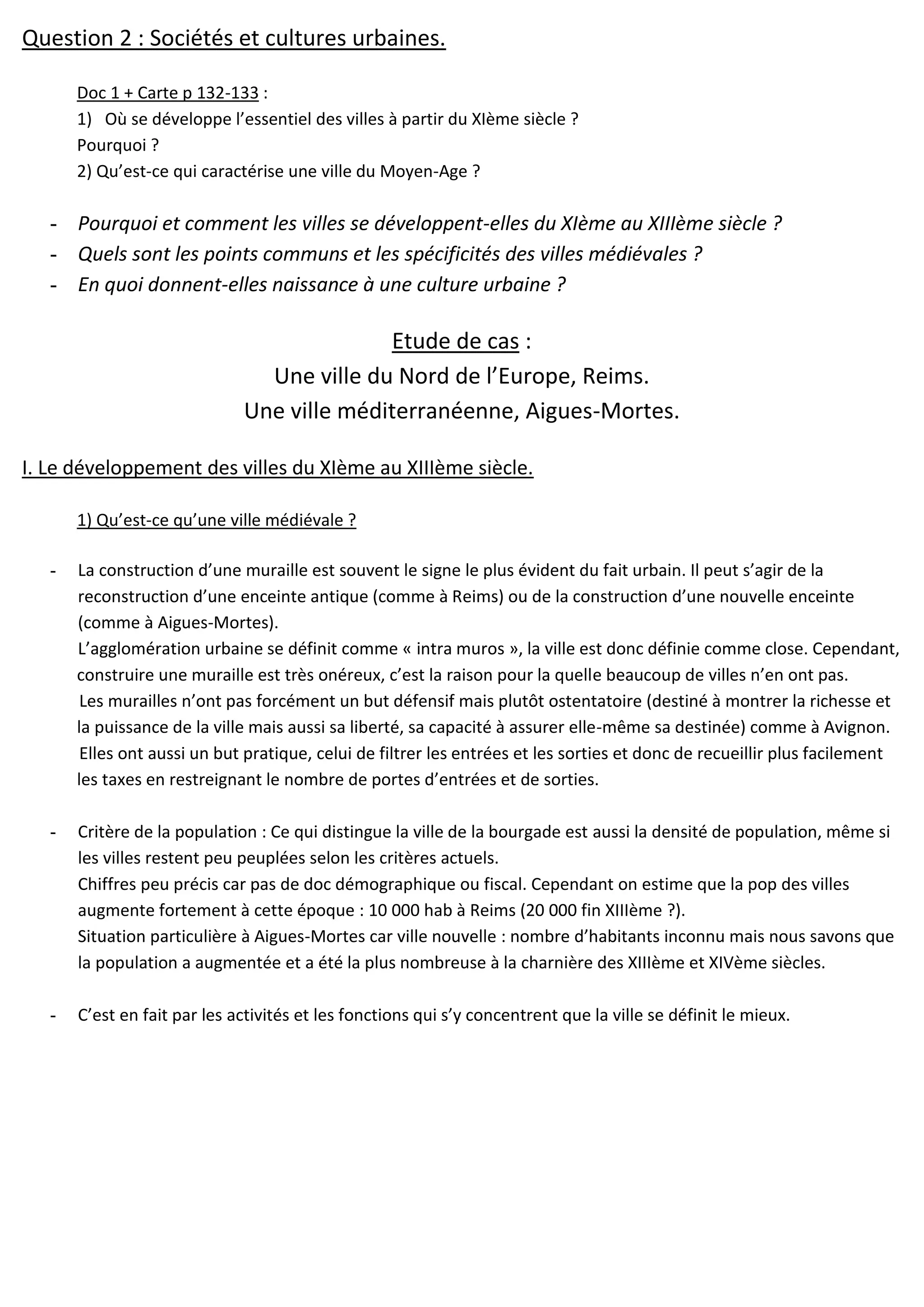 Question 2 : Sociétés et cultures urbaines.

Doc 1 + Carte p 132-133 :
1) Où se développe l'essentiel des villes à partir du XIème siècle ?
Pourquoi ?
2) Qu'est-ce qui caractérise une ville du Moyen-Age ?

- Pourquoi et comment les villes se développent-elles du XIème au XIIIème siècle ?
- Quels sont les points communs et les spécificités des villes médiévales ?
- En quoi donnent-elles naissance à une culture urbaine ?

Etude de cas :
Une ville du Nord de l'Europe, Reims.
Une ville méditerranéenne, Aigues-Mortes.

I. Le développement des villes du XIème au XIIIème siècle.

1) Qu'est-ce qu'une ville médiévale ?

- La construction d'une muraille est souvent le signe le plus évident du fait urbain. Il peut s'agir de la reconstruction d'une enceinte antique (comme à Reims) ou de la construction d'une nouvelle enceinte (comme à Aigues-Mortes).
L'agglomération urbaine se définit comme « intra muros », la ville est donc définie comme close. Cependant, construire une muraille est très onéreux, c'est la raison pour la quelle beaucoup de villes n'en ont pas.
Les murailles n'ont pas forcément un but défensif mais plutôt ostentatoire (destiné à montrer la richesse et la puissance de la ville mais aussi sa liberté, sa capacité à assurer elle-même sa destinée) comme à Avignon.
Elles ont aussi un but pratique, celui de filtrer les entrées et les sorties et donc de recueillir plus facilement les taxes en restreignant le nombre de portes d'entrées et de sorties.

- Critère de la population : Ce qui distingue la ville de la bourgade est aussi la densité de population, même si les villes restent peu peuplées selon les critères actuels.
Chiffres peu précis car pas de doc démographique ou fiscal. Cependant on estime que la pop des villes augmente fortement à cette époque : 10 000 hab à Reims (20 000 fin XIIIème ?).
Situation particulière à Aigues-Mortes car ville nouvelle : nombre d'habitants inconnu mais nous savons que la population a augmentée et a été la plus nombreuse à la charnière des XIIIème et XIVème siècles.

- C'est en fait par les activités et les fonctions qui s'y concentrent que la ville se définit le mieux.